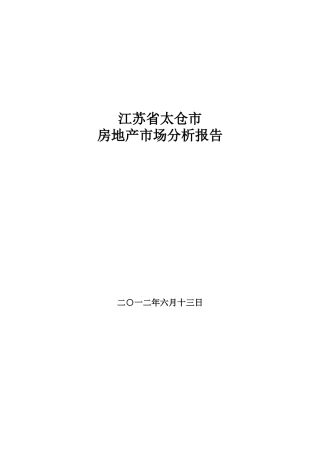 江苏省太仓市
房地产市场分析报告

二〇一二年六月十三日